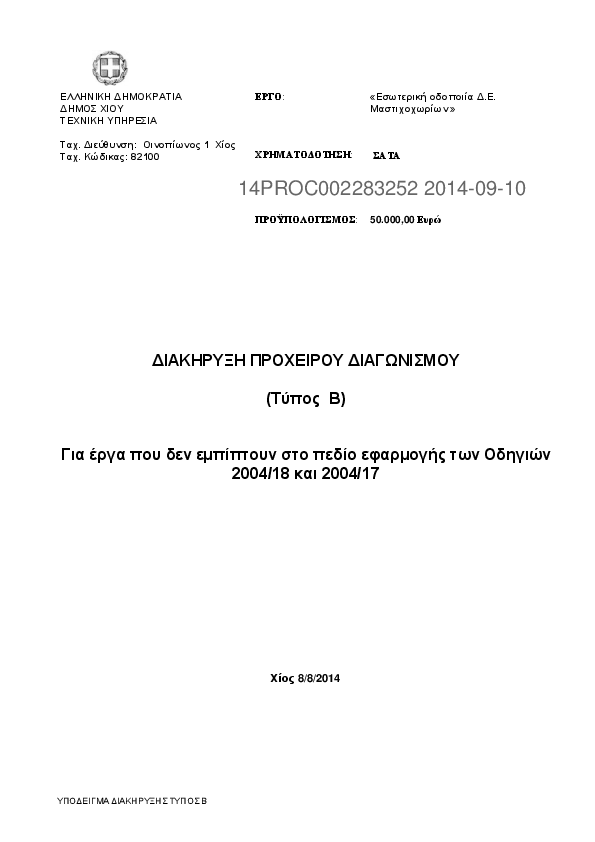 ΕΛΛΗΝΙΚΗ ΔΗΜΟΚΡΑΤΙΑ
ΔΗΜΟΣ ΧΙΟΥ
ΤΕΧΝΙΚΗ ΥΠΗΡΕΣΙΑ

Ταχ. Διεύθυνση: Οινοπίωνος 1 Χίος
Ταχ. Κώδικας: 82100

ΕΡΓΟ: «Εσωτερική οδοποιία Δ.Ε. Μαστιχοχωρίων»

ΧΡΗΜΑΤΟΔΟΤΗΣΗ: ΣΑΤΑ

14PROC002283252 2014-09-10

ΠΡΟΫΠΟΛΟΓΙΣΜΟΣ: 50.000,00 Ευρώ

ΔΙΑΚΗΡΥΞΗ ΠΡΟΧΕΙΡΟΥ ΔΙΑΓΩΝΙΣΜΟΥ

(Τύπος Β)

Για έργα που δεν εμπίπτουν στο πεδίο εφαρμογής των Οδηγιών 2004/18 και 2004/17

Χίος 8/8/2014

ΥΠΟΔΕΙΓΜΑ ΔΙΑΚΗΡΥΞΗΣ ΤΥΠΟΣ Β